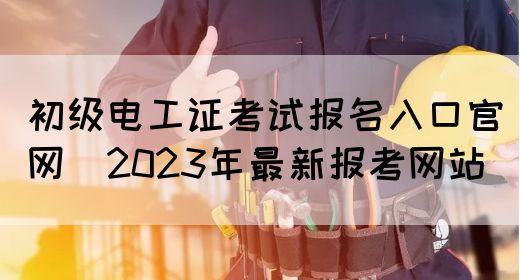 初级电工证考试报名入口官网  2023年最新报考网站